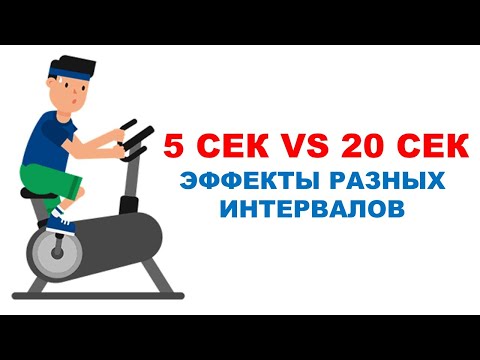 5 СЕК VS 20 СЕК
ЭФФЕКТЫ РАЗНЫХ ИНТЕРВАЛОВ